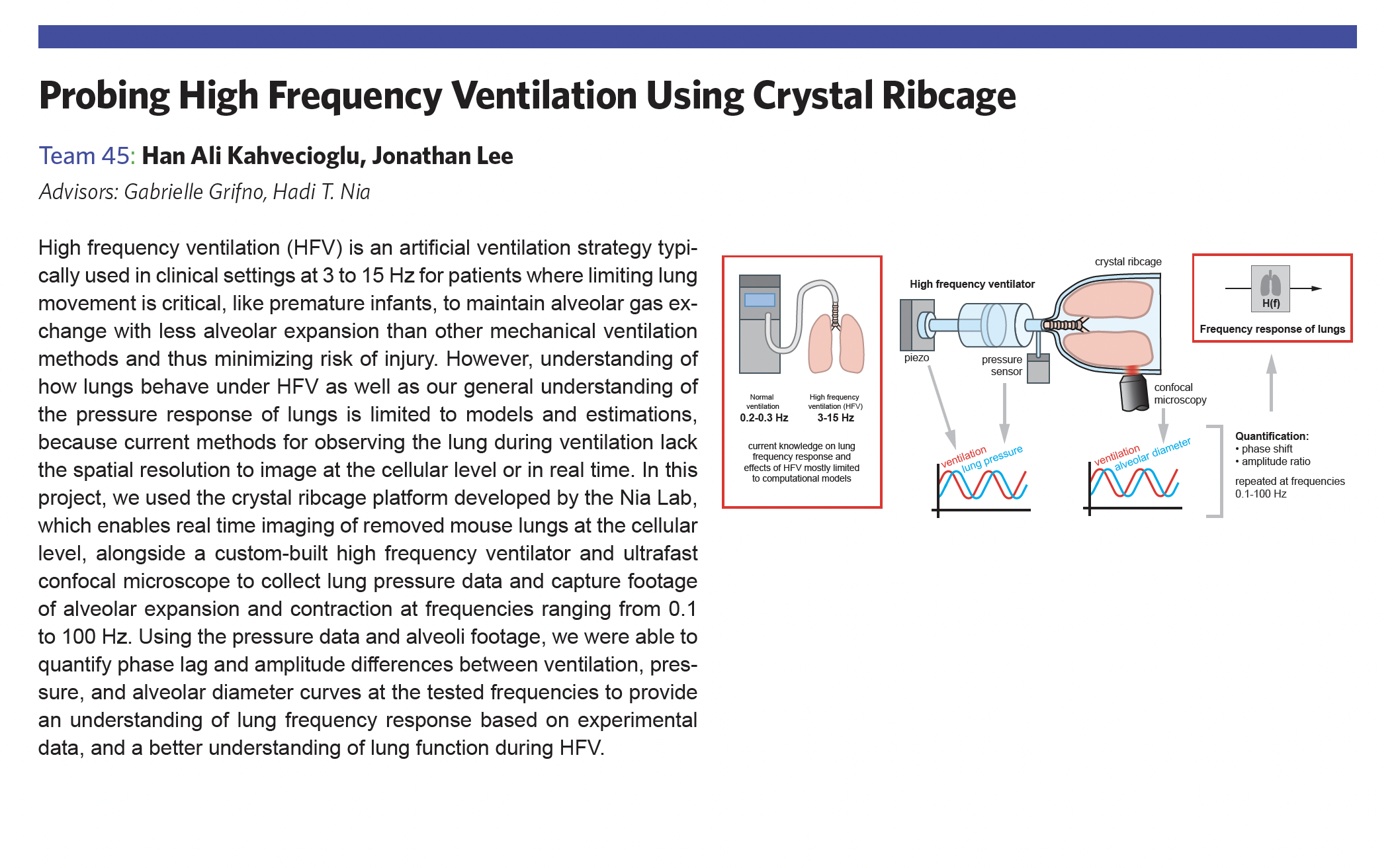 Probing High Frequency Ventilation Using Crystal Ribcage

Team 45: Han Ali Kahvecioglu, Jonathan Lee

Advisors: Gabrielle Grifno, Hadi T. Nia

High frequency ventilation (HFV) is an artificial ventilation strategy typically used in clinical settings at 3 to 15 Hz for patients where limiting lung movement is critical, like premature infants, to maintain alveolar gas exchange with less alveolar expansion than other mechanical ventilation methods and thus minimizing risk of injury. However, understanding of how lungs behave under HFV as well as our general understanding of the pressure response of lungs is limited to models and estimations, because current methods for observing the lung during ventilation lack the spatial resolution to image at the cellular level or in real time. In this project, we used the crystal ribcage platform developed by the Nia Lab, which enables real time imaging of removed mouse lungs at the cellular level, alongside a custom-built high frequency ventilator and ultrafast confocal microscope to collect lung pressure data and capture footage of alveolar expansion and contraction at frequencies ranging from 0.1 to 100 Hz. Using the pressure data and alveoli footage, we were able to quantify phase lag and amplitude differences between ventilation, pressure, and alveolar diameter curves at the tested frequencies to provide an understanding of lung frequency response based on experimental data, and a better understanding of lung function during HFV.

Normal ventilation
0.2-0.3 Hz
High frequency ventilation (HFV)
3-15 Hz
current knowledge on lung frequency response and effects of HFV mostly limited to computational models

High frequency ventilator
crystal ribcage
piezo
pressure sensor
confocal microscopy
ventilation
lung pressure
ventilation
alveolar diameter

H(f)
Frequency response of lungs

Quantification:
• phase shift
• amplitude ratio
repeated at frequencies 0.1-100 Hz